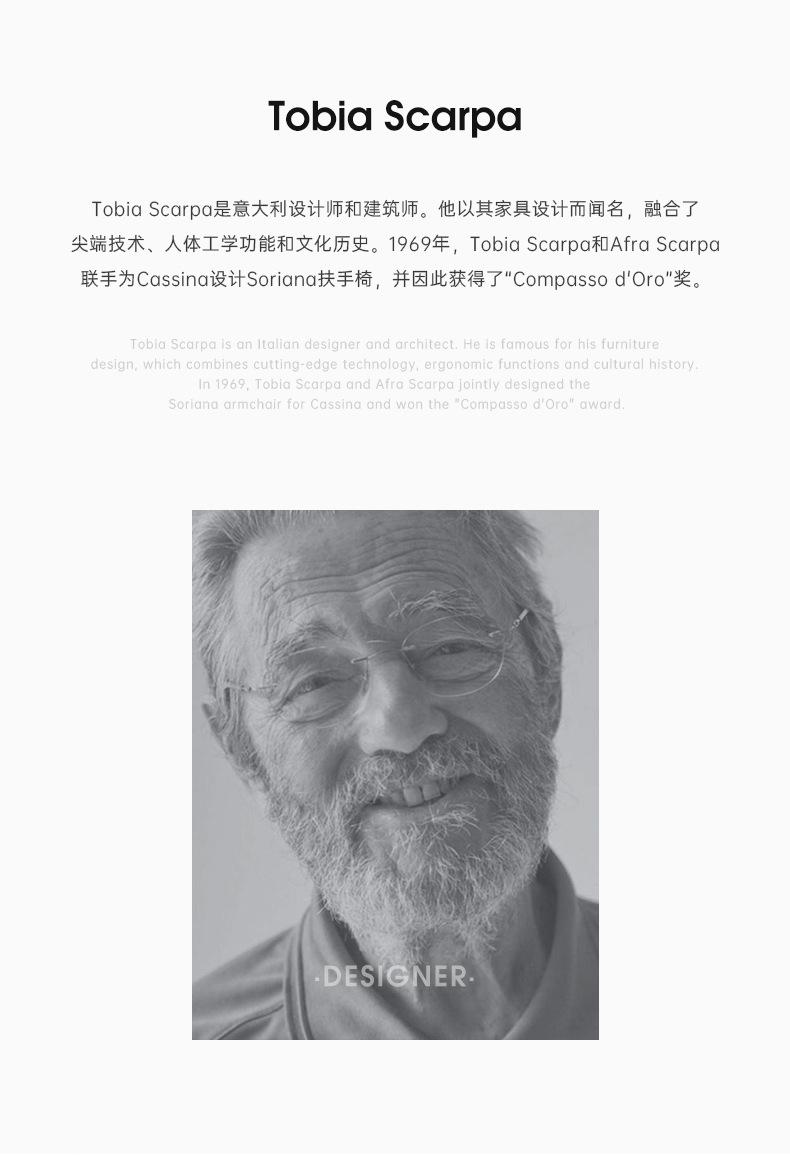 Tobia Scarpa

Tobia Scarpa是意大利设计师和建筑师。他以其家具设计而闻名，融合了尖端技术、人体工学功能和文化历史。1969年，Tobia Scarpa和Afra Scarpa联手为Cassina设计Soriana扶手椅，并因此获得了“Compasso d'Oro”奖。

Tobia Scarpa is an Italian designer and architect. He is famous for his furniture design, which combines cutting-edge technology, ergonomic functions and cultural history. In 1969, Tobia Scarpa and Afra Scarpa jointly designed the Soriana armchair for Cassina and won the "Compasso d'Oro" award.

·DESIGNER·